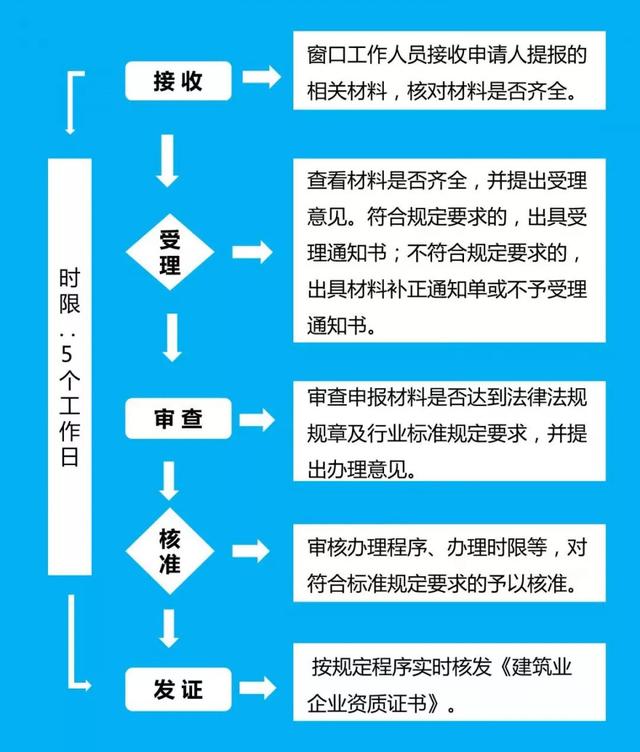 时限：5个工作日

接收

窗口工作人员接收申请人提报的相关材料，核对材料是否齐全。

受理

查看材料是否齐全，并提出受理意见。符合规定要求的，出具受理通知书；不符合规定要求的，出具材料补正通知单或不予受理通知书。

审查

审查申报材料是否达到法律法规规章及行业标准规定要求，并提出办理意见。

核准

审核办理程序、办理时限等，对符合标准规定要求的予以核准。

发证

按规定程序实时核发《建筑业企业资质证书》。